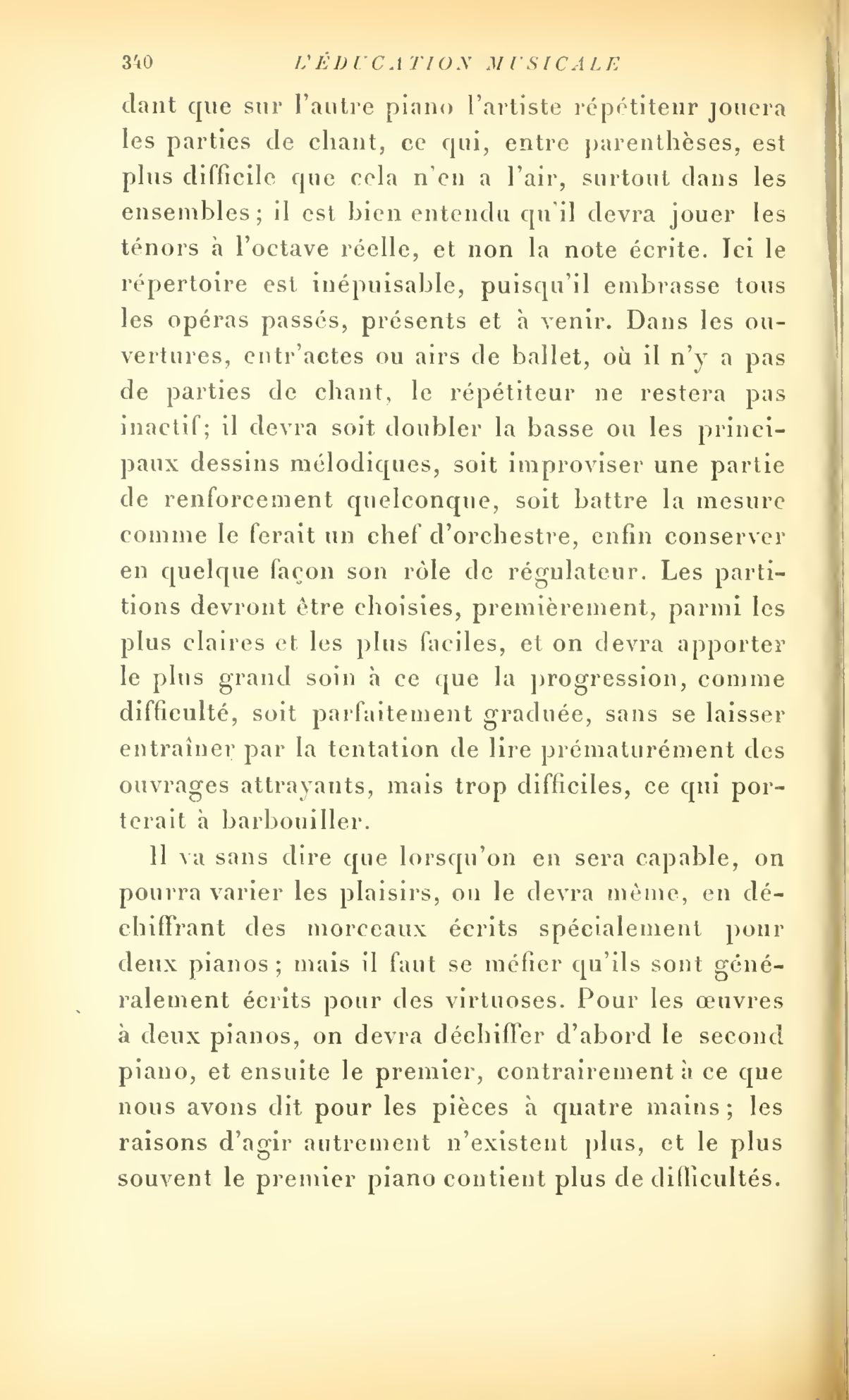 340 L'ÉDUCATION MUSICALE

dant que sur l'autre piano l'artiste répétiteur jouera les parties de chant, ce qui, entre parenthèses, est plus difficile que cela n'en a l'air, surtout dans les ensembles ; il est bien entendu qu'il devra jouer les ténors à l'octave réelle, et non la note écrite. Ici le répertoire est inépuisable, puisqu'il embrasse tous les opéras passés, présents et à venir. Dans les ouvertures, entr'actes ou airs de ballet, où il n'y a pas de parties de chant, le répétiteur ne restera pas inactif; il devra soit doubler la basse ou les principaux dessins mélodiques, soit improviser une partie de renforcement quelconque, soit battre la mesure comme le ferait un chef d'orchestre, enfin conserver en quelque façon son rôle de régulateur. Les partitions devront être choisies, premièrement, parmi les plus claires et les plus faciles, et on devra apporter le plus grand soin à ce que la progression, comme difficulté, soit parfaitement graduée, sans se laisser entraîner par la tentation de lire prématurément des ouvrages attrayants, mais trop difficiles, ce qui porterait à barbouiller.

Il va sans dire que lorsqu'on en sera capable, on pourra varier les plaisirs, on le devra même, en déchiffrant des morceaux écrits spécialement pour deux pianos ; mais il faut se méfier qu'ils sont généralement écrits pour des virtuoses. Pour les œuvres à deux pianos, on devra déchiffer d'abord le second piano, et ensuite le premier, contrairement à ce que nous avons dit pour les pièces à quatre mains ; les raisons d'agir autrement n'existent plus, et le plus souvent le premier piano contient plus de difficultés.